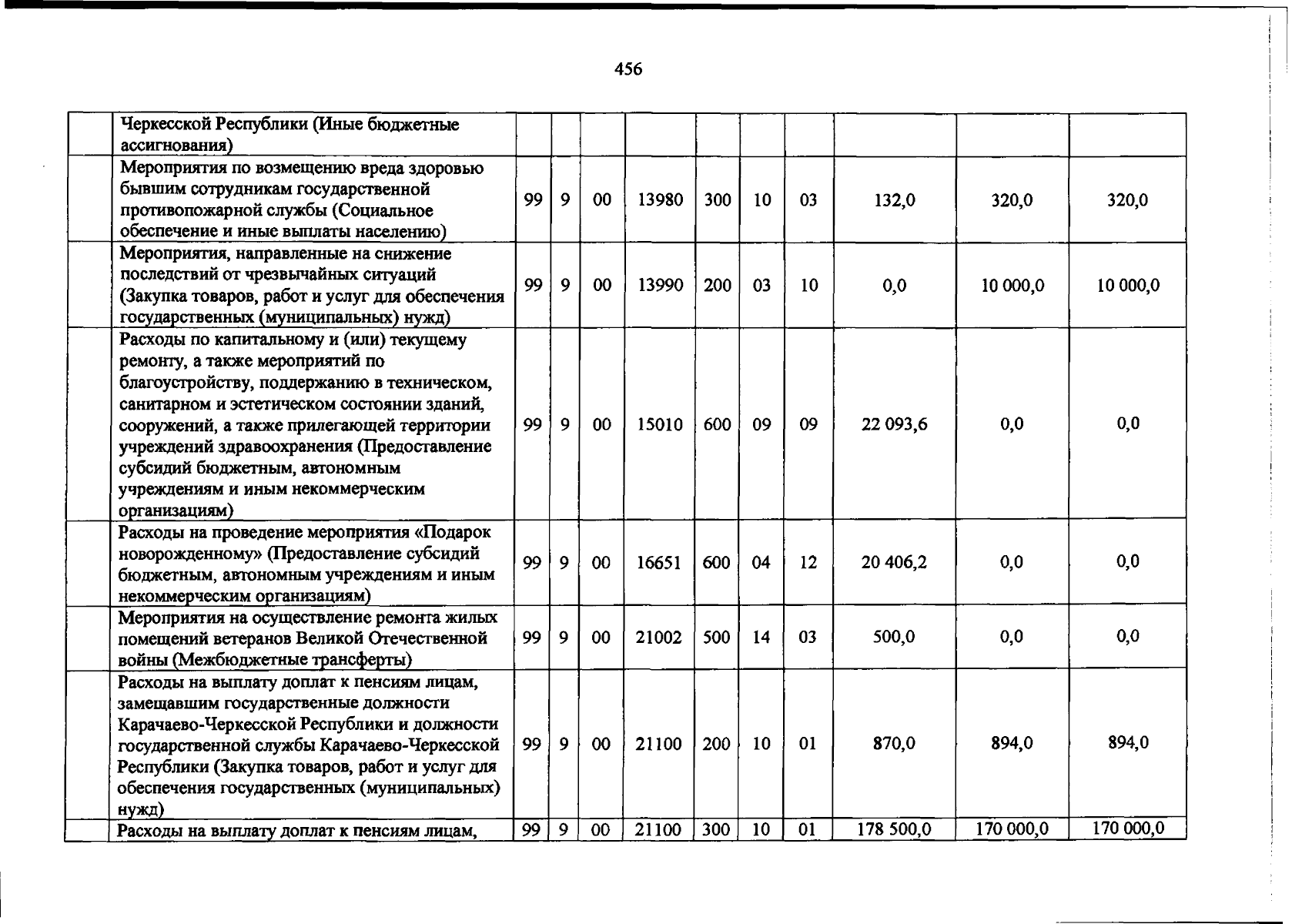 456

|  | Черкесской Республики (Иные бюджетные ассигнования) |  |  |  |  |  |  |  |  |  |  |
|---|---|---|---|---|---|---|---|---|---|---|---|
|  | Мероприятия по возмещению вреда здоровью бывшим сотрудникам государственной противопожарной службы (Социальное обеспечение и иные выплаты населению) | 99 | 9 | 00 | 13980 | 300 | 10 | 03 | 132,0 | 320,0 | 320,0 |
|  | Мероприятия, направленные на снижение последствий от чрезвычайных ситуаций (Закупка товаров, работ и услуг для обеспечения государственных (муниципальных) нужд) | 99 | 9 | 00 | 13990 | 200 | 03 | 10 | 0,0 | 10 000,0 | 10 000,0 |
|  | Расходы по капитальному и (или) текущему ремонту, а также мероприятий по благоустройству, поддержанию в техническом, санитарном и эстетическом состоянии зданий, сооружений, а также прилегающей территории учреждений здравоохранения (Предоставление субсидий бюджетным, автономным учреждениям и иным некоммерческим организациям) | 99 | 9 | 00 | 15010 | 600 | 09 | 09 | 22 093,6 | 0,0 | 0,0 |
|  | Расходы на проведение мероприятия «Подарок новорожденному» (Предоставление субсидий бюджетным, автономным учреждениям и иным некоммерческим организациям) | 99 | 9 | 00 | 16651 | 600 | 04 | 12 | 20 406,2 | 0,0 | 0,0 |
|  | Мероприятия на осуществление ремонта жилых помещений ветеранов Великой Отечественной войны (Межбюджетные трансферты) | 99 | 9 | 00 | 21002 | 500 | 14 | 03 | 500,0 | 0,0 | 0,0 |
|  | Расходы на выплату доплат к пенсиям лицам, замещавшим государственные должности Карачаево-Черкесской Республики и должности государственной службы Карачаево-Черкесской Республики (Закупка товаров, работ и услуг для обеспечения государственных (муниципальных) нужд) | 99 | 9 | 00 | 21100 | 200 | 10 | 01 | 870,0 | 894,0 | 894,0 |
|  | Расходы на выплату доплат к пенсиям лицам, | 99 | 9 | 00 | 21100 | 300 | 10 | 01 | 178 500,0 | 170 000,0 | 170 000,0 |